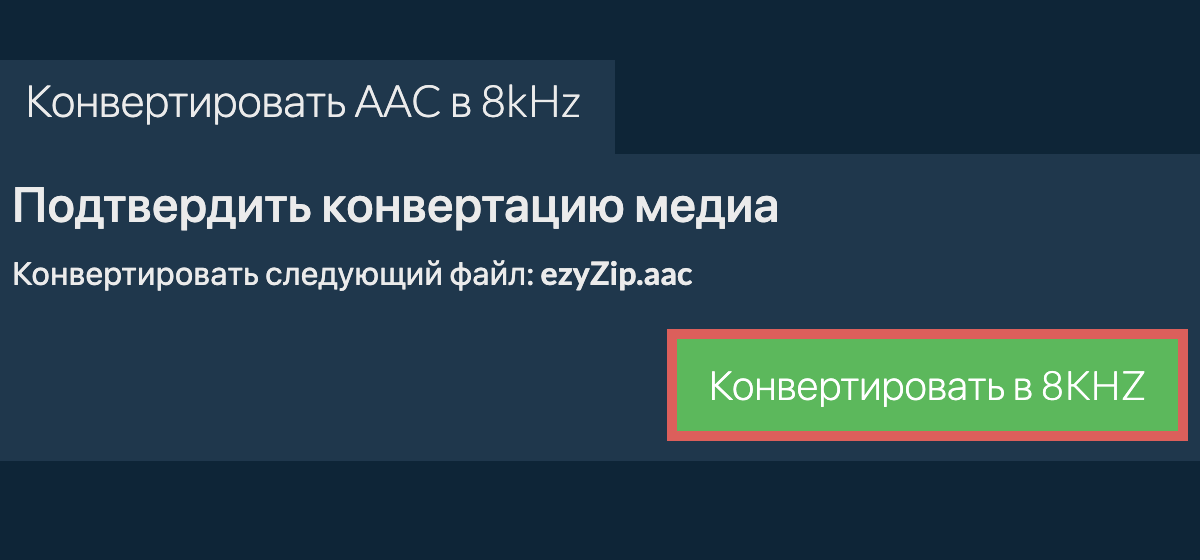 Конвертировать AAC в 8kHz

Подтвердить конвертацию медиа

Конвертировать следующий файл: ezyZip.aac

Конвертировать в 8KHZ